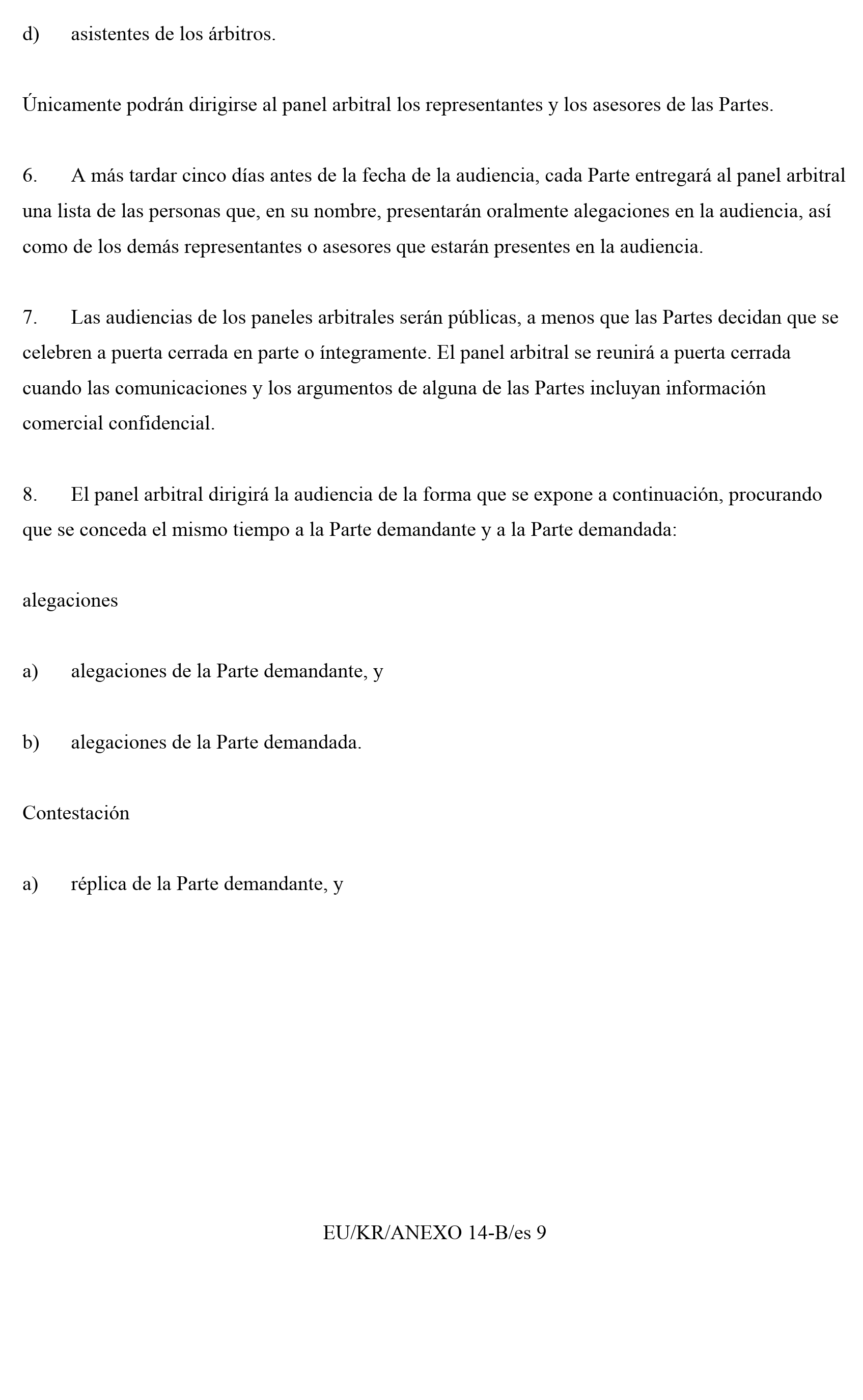 d) asistentes de los árbitros.

Únicamente podrán dirigirse al panel arbitral los representantes y los asesores de las Partes.

6. A más tardar cinco días antes de la fecha de la audiencia, cada Parte entregará al panel arbitral una lista de las personas que, en su nombre, presentarán oralmente alegaciones en la audiencia, así como de los demás representantes o asesores que estarán presentes en la audiencia.

7. Las audiencias de los paneles arbitrales serán públicas, a menos que las Partes decidan que se celebren a puerta cerrada en parte o íntegramente. El panel arbitral se reunirá a puerta cerrada cuando las comunicaciones y los argumentos de alguna de las Partes incluyan información comercial confidencial.

8. El panel arbitral dirigirá la audiencia de la forma que se expone a continuación, procurando que se conceda el mismo tiempo a la Parte demandante y a la Parte demandada:

alegaciones

a) alegaciones de la Parte demandante, y

b) alegaciones de la Parte demandada.

Contestación

a) réplica de la Parte demandante, y

EU/KR/ANEXO 14-B/es 9